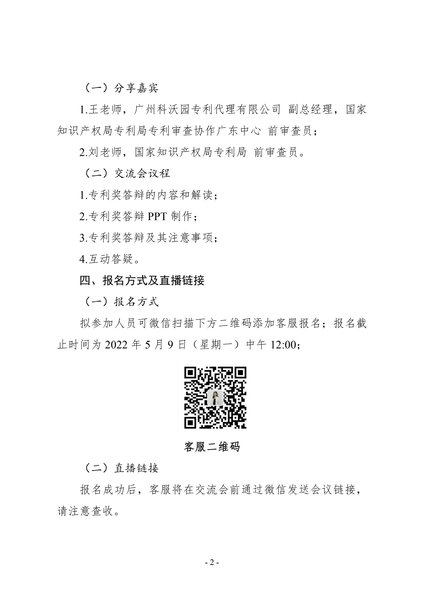 （一）分享嘉宾

1.王老师，广州科沃园专利代理有限公司 副总经理，国家知识产权局专利局专利审查协作广东中心 前审查员；

2.刘老师，国家知识产权局专利局 前审查员。

（二）交流会议程

1.专利奖答辩的内容和解读；

2.专利奖答辩 PPT 制作；

3.专利奖答辩及其注意事项；

4.互动答疑。

四、报名方式及直播链接

（一）报名方式

拟参加人员可微信扫描下方二维码添加客服报名；报名截止时间为 2022 年 5 月 9 日（星期一）中午 12:00；

客服二维码

（二）直播链接

报名成功后，客服将在交流会前通过微信发送会议链接，请注意查收。

- 2 -